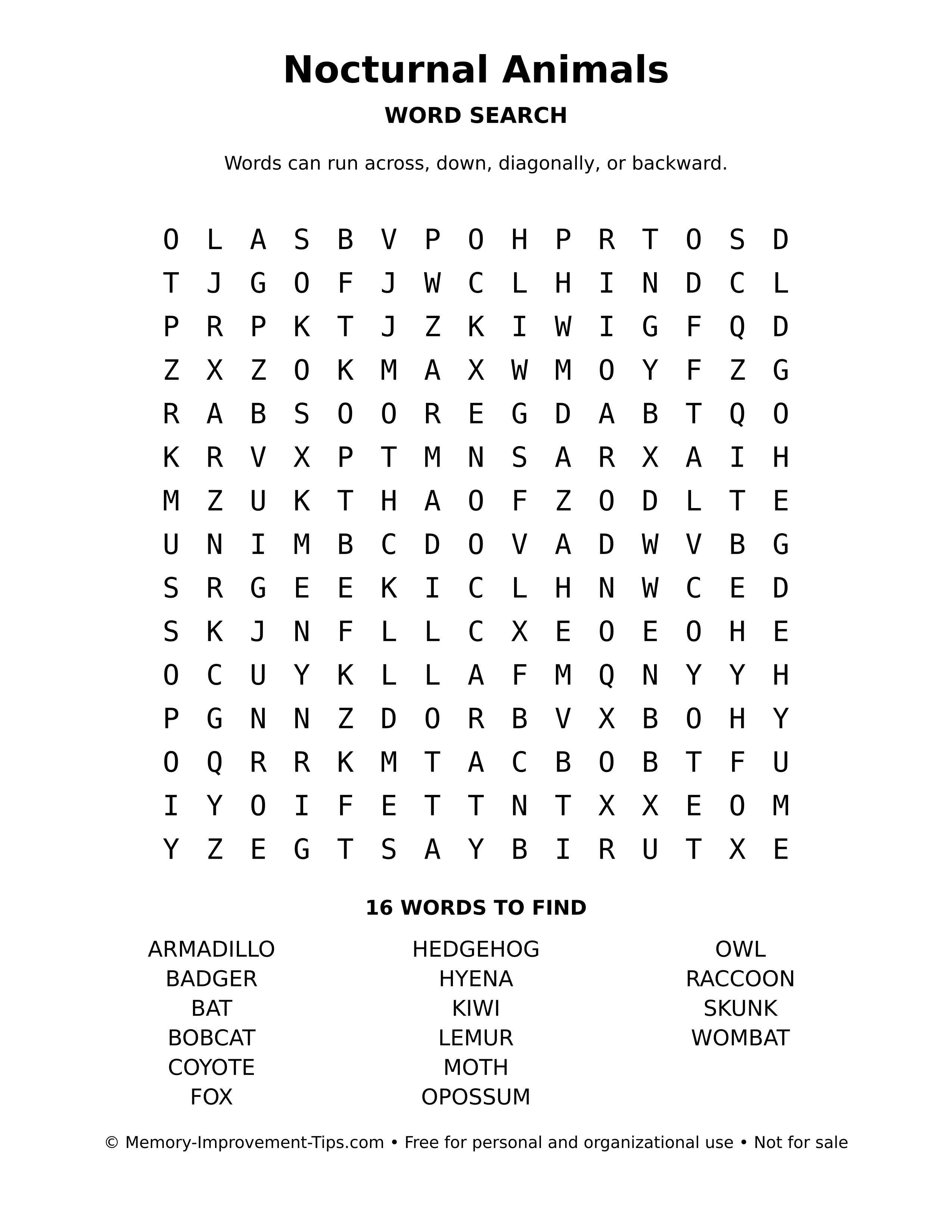 Nocturnal Animals

WORD SEARCH

Words can run across, down, diagonally, or backward.

O L A S B V P O H P R T O S D
T J G O F J W C L H I N D C L
P R P K T J Z K I W I G F Q D
Z X Z O K M A X W M O Y F Z G
R A B S O O R E G D A B T Q O
K R V X P T M N S A R X A I H
M Z U K T H A O F Z O D L T E
U N I M B C D O V A D W V B G
S R G E E K I C L H N W C E D
S K J N F L L C X E O E O H E
O C U Y K L L A F M Q N Y Y H
P G N N Z D O R B V X B O H Y
O Q R R K M T A C B O B T F U
I Y O I F E T T N T X X E O M
Y Z E G T S A Y B I R U T X E

16 WORDS TO FIND

ARMADILLO
BADGER
BAT
BOBCAT
COYOTE
FOX

HEDGEHOG
HYENA
KIWI
LEMUR
MOTH
OPOSSUM

OWL
RACCOON
SKUNK
WOMBAT

© Memory-Improvement-Tips.com • Free for personal and organizational use • Not for sale